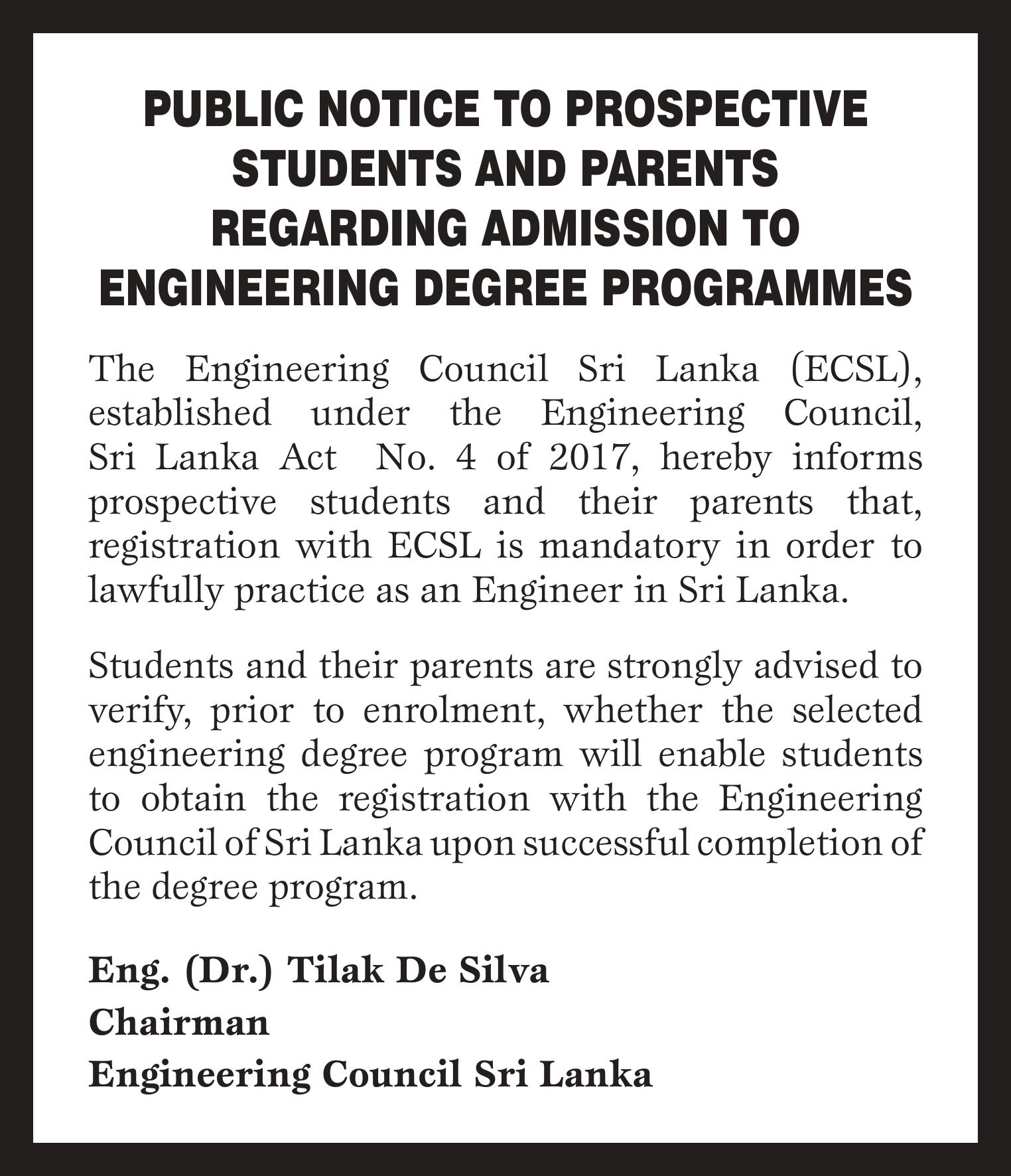 PUBLIC NOTICE TO PROSPECTIVE STUDENTS AND PARENTS REGARDING ADMISSION TO ENGINEERING DEGREE PROGRAMMES

The Engineering Council Sri Lanka (ECSL), established under the Engineering Council, Sri Lanka Act No. 4 of 2017, hereby informs prospective students and their parents that, registration with ECSL is mandatory in order to lawfully practice as an Engineer in Sri Lanka.

Students and their parents are strongly advised to verify, prior to enrolment, whether the selected engineering degree program will enable students to obtain the registration with the Engineering Council of Sri Lanka upon successful completion of the degree program.

Eng. (Dr.) Tilak De Silva
Chairman
Engineering Council Sri Lanka